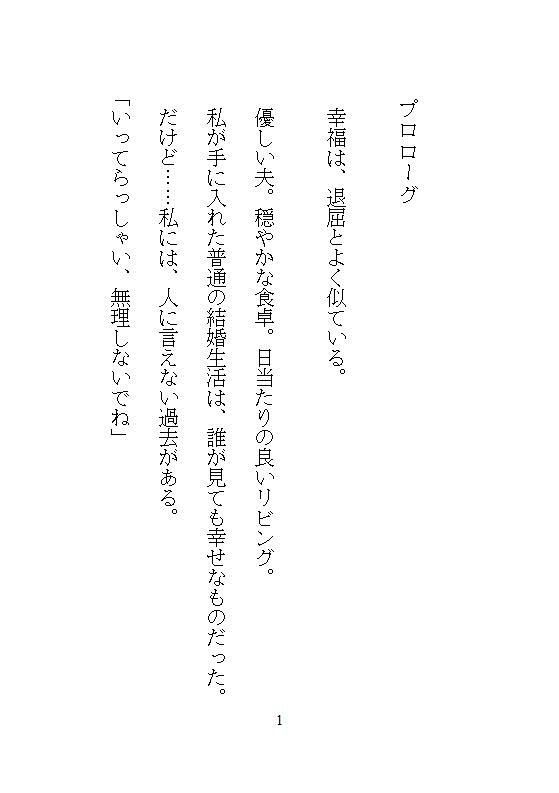 プロローグ

幸福は、退屈とよく似ている。

優しい夫。穏やかな食卓。日当たりの良いリビング。
私が手に入れた普通の結婚生活は、誰が見ても幸せなものだった。
だけど……私には、人に言えない過去がある。
「いってらっしゃい、無理しないでね」

1